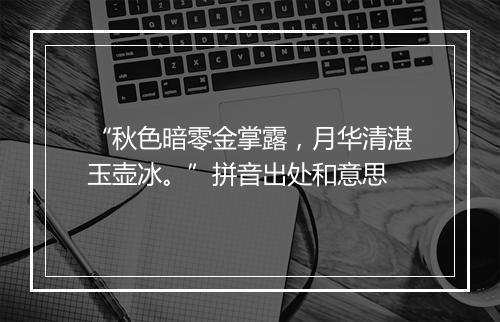 “秋色暗零金掌露，月华清湛玉壶冰。” 拼音出处和意思